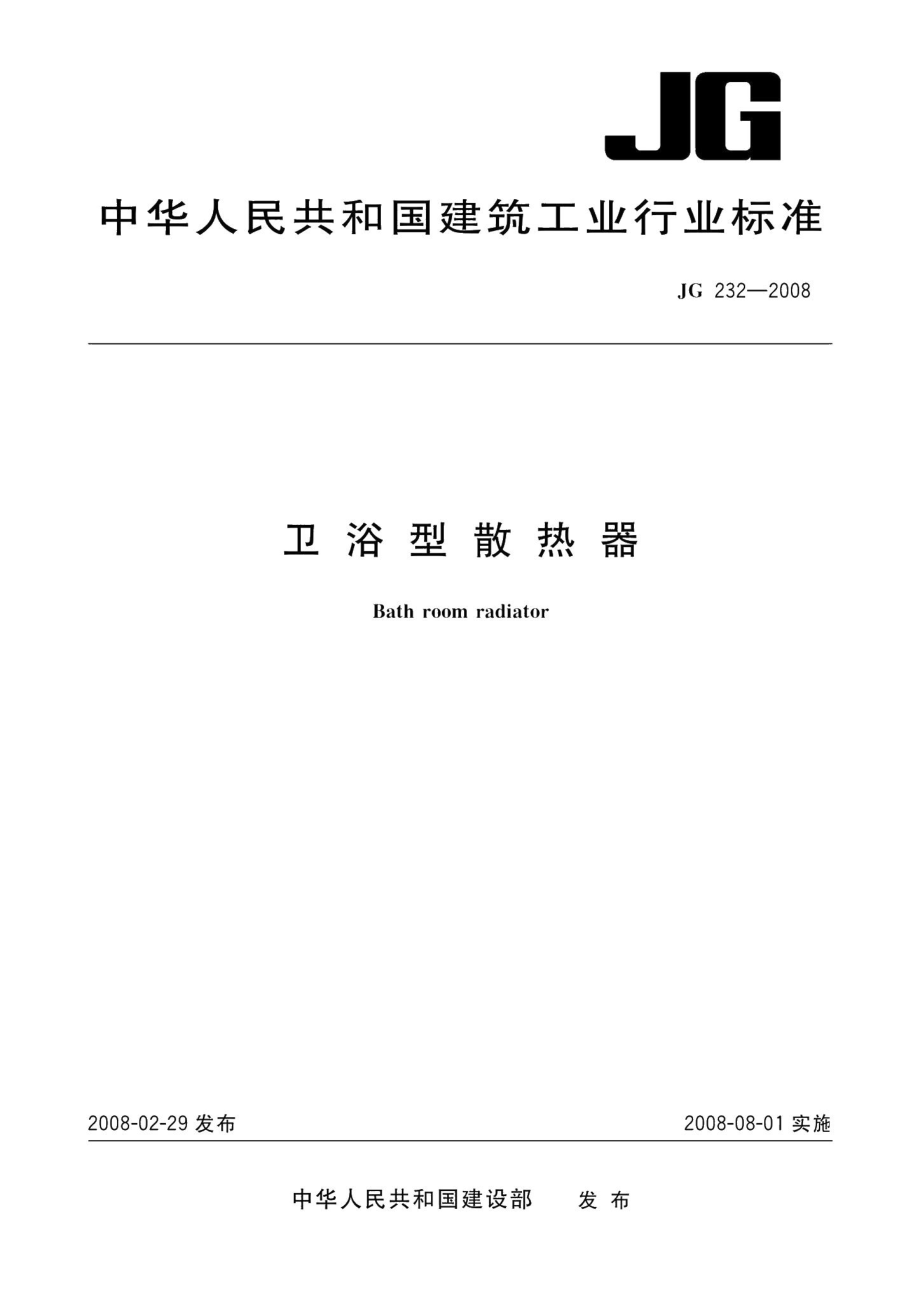 JG

中华人民共和国建筑工业行业标准

JG 232—2008

卫浴型散热器

Bath room radiator

2008-02-29 发布

2008-08-01 实施

中华人民共和国建设部 发布